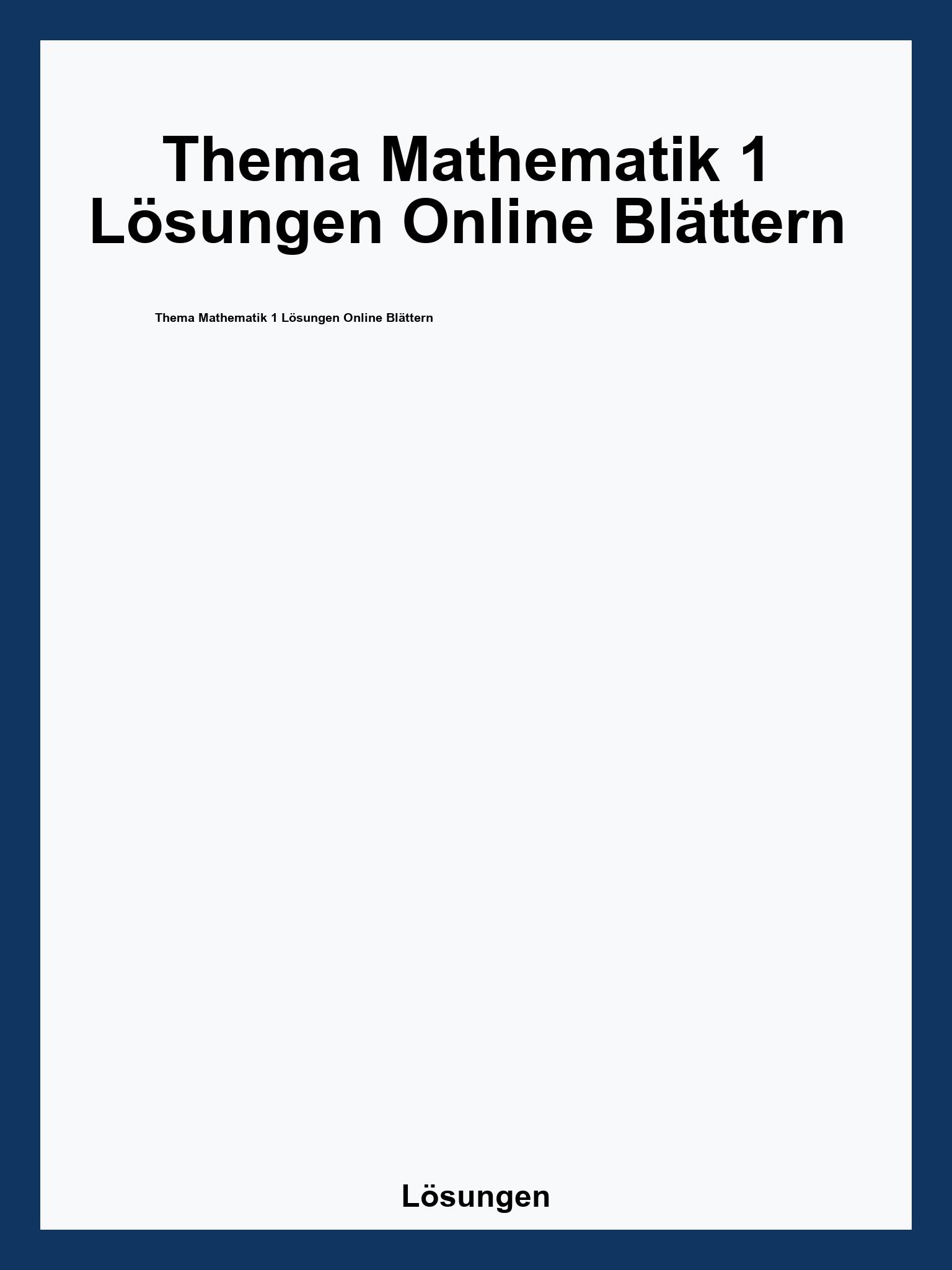 Thema Mathematik 1 Lösungen Online Blättern

Thema Mathematik 1 Lösungen Online Blättern

Lösungen